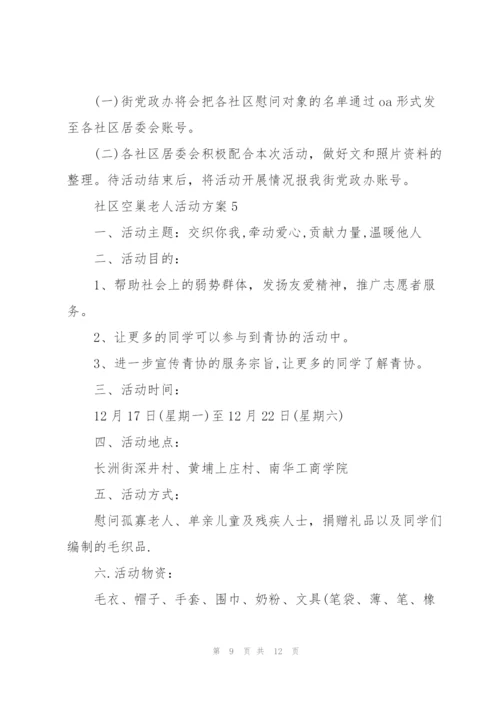 (一)街党政办将会把各社区慰问对象的名单通过oa形式发至各社区居委会账号。

(二)各社区居委会积极配合本次活动，做好文和照片资料的整理。待活动结束后，将活动开展情况报我街党政办账号。

社区空巢老人活动方案5

一、活动主题：交织你我,牵动爱心,贡献力量,温暖他人

二、活动目的：

1、帮助社会上的弱势群体，发扬友爱精神，推广志愿者服务。

2、让更多的同学可以参与到青协的活动中。

3、进一步宣传青协的服务宗旨,让更多的同学了解青协。

三、活动时间：

12月17日(星期一)至12月22日(星期六)

四、活动地点：

长洲街深井村、黄埔上庄村、南华工商学院

五、活动方式：

慰问孤寡老人、单亲儿童及残疾人士，捐赠礼品以及同学们编制的毛织品.

六.活动物资：

毛衣、帽子、手套、围巾、奶粉、文具(笔袋、薄、笔、橡

第 9 页 共 12 页